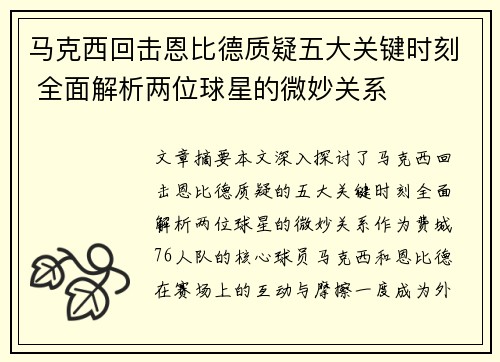 马克西回击恩比德质疑五大关键时刻 全面解析两位球星的微妙关系

文章摘要本文深入探讨了马克西回击恩比德质疑的五大关键时刻全面解析两位球星的微妙关系作为费城76人队的核心球员马克西和恩比德在赛场上的互动与摩擦一度成为外